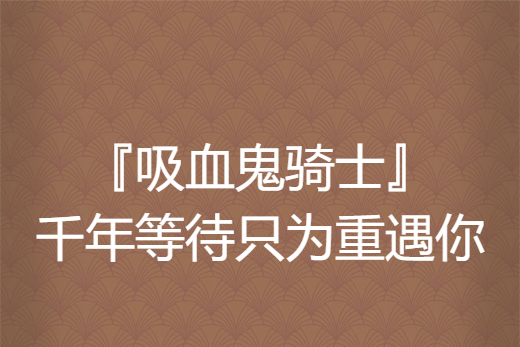 『吸血鬼骑士』
千年等待只为重遇你